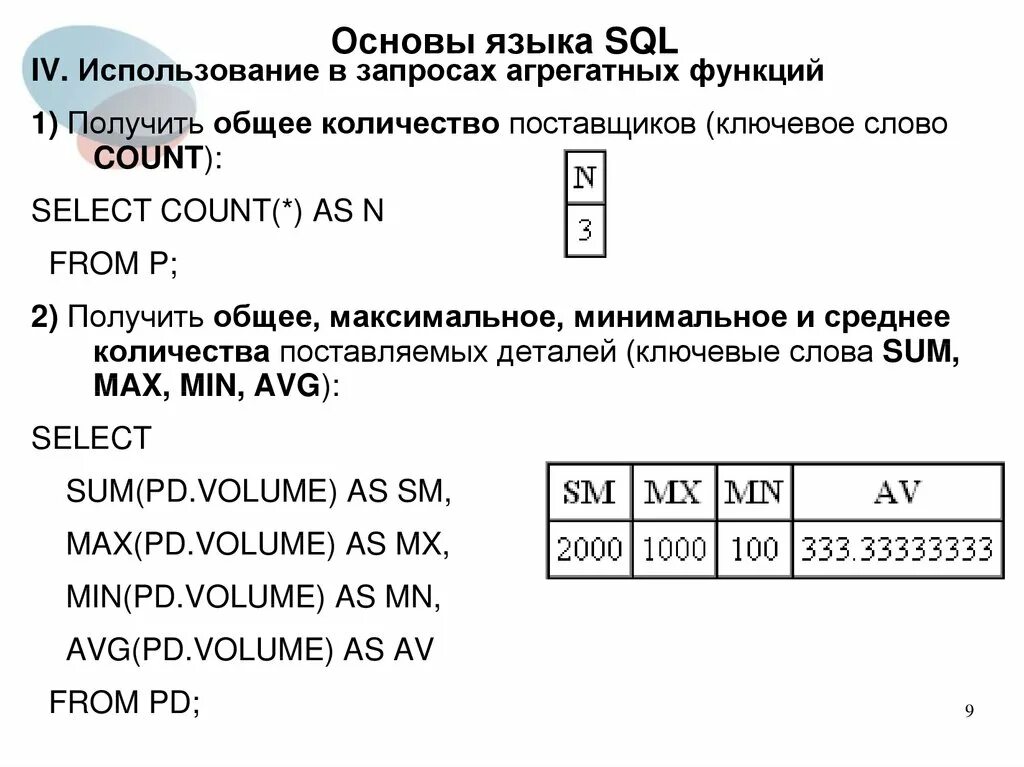 Основы языка SQL

IV. Использование в запросах агрегатных функций

1) Получить общее количество поставщиков (ключевое слово COUNT):

SELECT COUNT(*) AS N

FROM P;

| N |
|---|
| 3 |

2) Получить общее, максимальное, минимальное и среднее количества поставляемых деталей (ключевые слова SUM, MAX, MIN, AVG):

SELECT

SUM(PD.VOLUME) AS SM,

MAX(PD.VOLUME) AS MX,

MIN(PD.VOLUME) AS MN,

AVG(PD.VOLUME) AS AV

FROM PD;

| SM | MX | MN | AV |
|---|---|---|---|
| 2000 | 1000 | 100 | 333.33333333 |

9